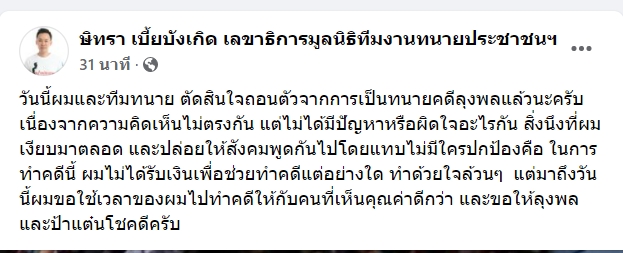 ษิทรา เบี้ยบังเกิด เลขาธิการมูลนิธิทีมงานทนายประชาชนฯ

31 นาที ·

วันนี้ผมและทีมทนาย ตัดสินใจถอนตัวจากการเป็นทนายคดีลุงพลแล้วนะครับ เนื่องจากความคิดเห็นไม่ตรงกัน แต่ไม่ได้มีปัญหาหรือผิดใจอะไรกัน สิ่งนึงที่ผมเงียบมาตลอด และปล่อยให้สังคมพูดกันไปโดยแทบไม่มีใครปกป้องคือ ในการทำคดีนี้ ผมไม่ได้รับเงินเพื่อช่วยทำคดีแต่อย่างใด ทำด้วยใจล้วนๆ แต่มาถึงวันนี้ผมขอใช้เวลาของผมไปทำคดีให้กับคนที่เห็นคุณค่าดีกว่า และขอให้ลุงพลและป้าแต๋นโชคดีครับ